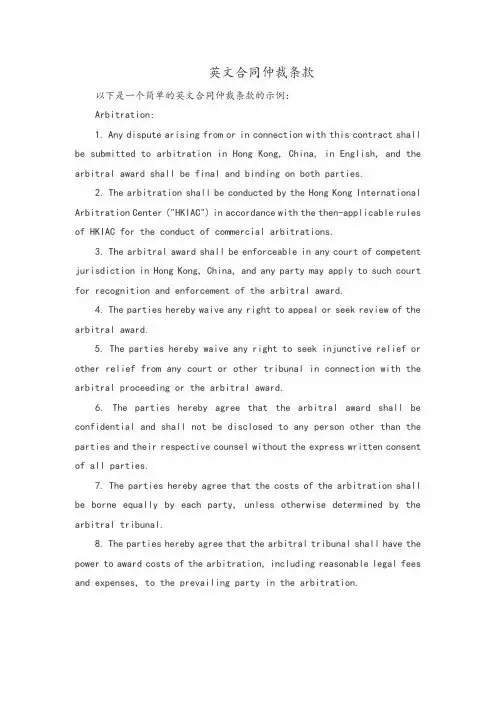 英文合同仲裁条款

以下是一个简单的英文合同仲裁条款的示例:

Arbitration:

1. Any dispute arising from or in connection with this contract shall be submitted to arbitration in Hong Kong, China, in English, and the arbitral award shall be final and binding on both parties.

2. The arbitration shall be conducted by the Hong Kong International Arbitration Center ("HKIAC") in accordance with the then-applicable rules of HKIAC for the conduct of commercial arbitrations.

3. The arbitral award shall be enforceable in any court of competent jurisdiction in Hong Kong, China, and any party may apply to such court for recognition and enforcement of the arbitral award.

4. The parties hereby waive any right to appeal or seek review of the arbitral award.

5. The parties hereby waive any right to seek injunctive relief or other relief from any court or other tribunal in connection with the arbitral proceeding or the arbitral award.

6. The parties hereby agree that the arbitral award shall be confidential and shall not be disclosed to any person other than the parties and their respective counsel without the express written consent of all parties.

7. The parties hereby agree that the costs of the arbitration shall be borne equally by each party, unless otherwise determined by the arbitral tribunal.

8. The parties hereby agree that the arbitral tribunal shall have the power to award costs of the arbitration, including reasonable legal fees and expenses, to the prevailing party in the arbitration.